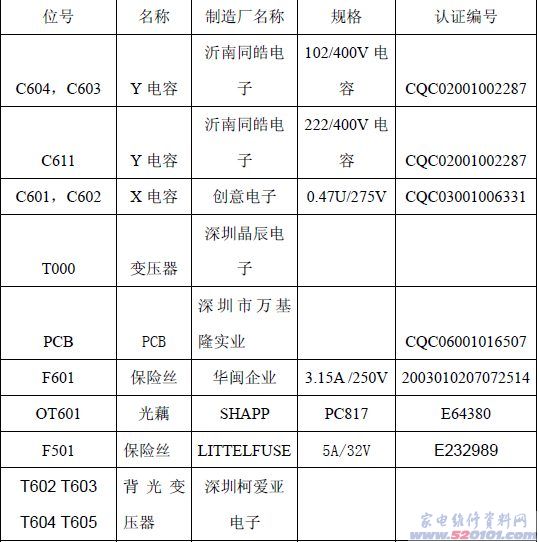 | 位号 | 名称 | 制造厂名称 | 规格 | 认证编号 |
|---|---|---|---|---|
| C604，C603 | Y 电容 | 沂南同皓电子 | 102/400V 电容 | CQC02001002287 |
| C611 | Y 电容 | 沂南同皓电子 | 222/400V 电容 | CQC02001002287 |
| C601，C602 | X 电容 | 创意电子 | 0.47U/275V | CQC03001006331 |
| T000 | 变压器 | 深圳晶辰电子 | | |
| PCB | PCB | 深圳市万基隆实业 | | CQC06001016507 |
| F601 | 保险丝 | 华闽企业 | 3.15A /250V | 2003010207072514 |
| OT601 | 光藕 | SHAPP | PC817 | E64380 |
| F501 | 保险丝 | LITTELFUSE | 5A/32V | E232989 |
| T602 T603 T604 T605 | 背光变压器 | 深圳柯爱亚电子 | | |

家电维修资料网 www.520101.com